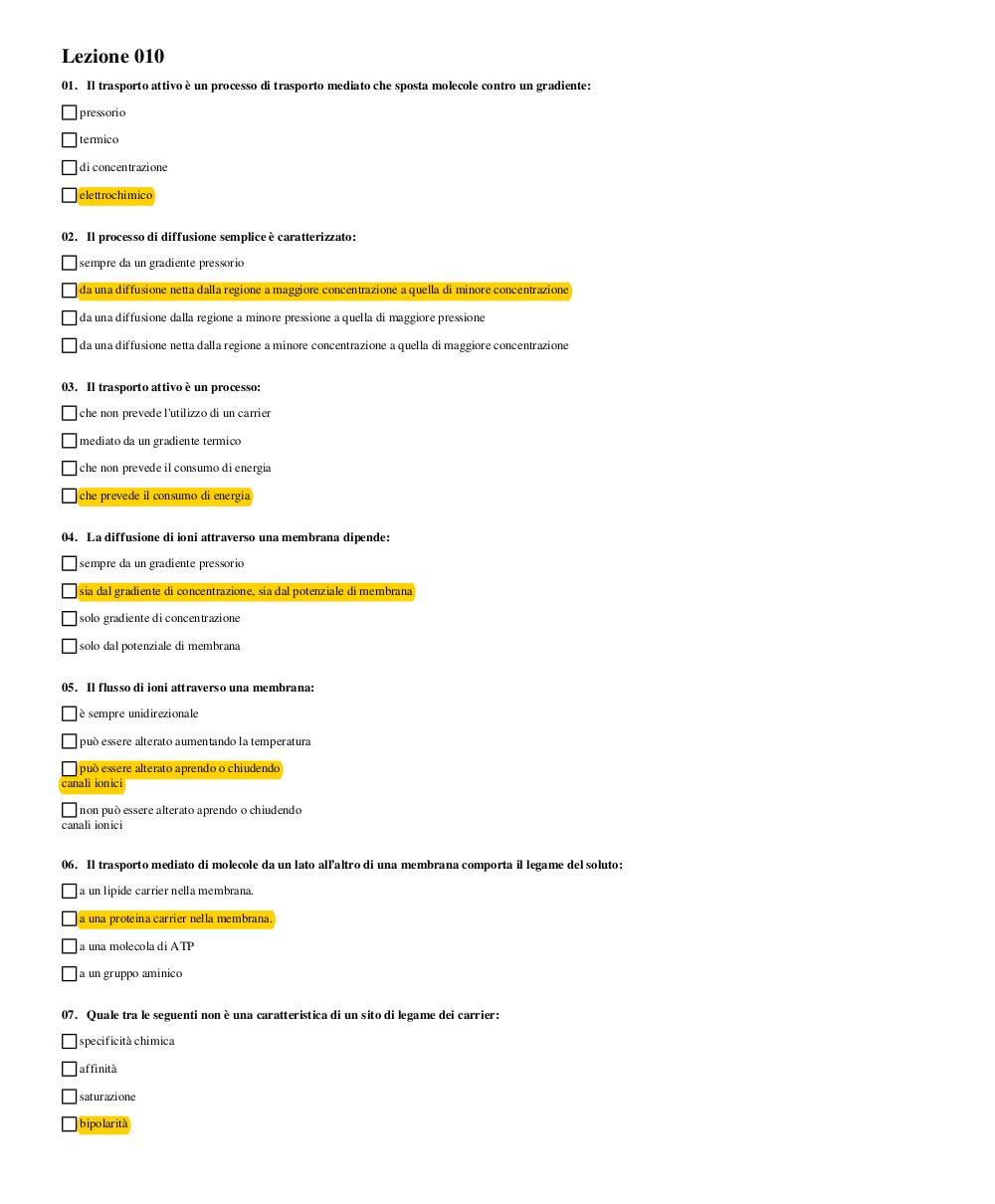 Lezione 010

01. Il trasporto attivo è un processo di trasporto mediato che sposta molecole contro un gradiente:

pressorio

termico

di concentrazione

elettrochimico

02. Il processo di diffusione semplice è caratterizzato:

sempre da un gradiente pressorio

da una diffusione netta dalla regione a maggiore concentrazione a quella di minore concentrazione

da una diffusione dalla regione a minore pressione a quella di maggiore pressione

da una diffusione netta dalla regione a minore concentrazione a quella di maggiore concentrazione

03. Il trasporto attivo è un processo:

che non prevede l'utilizzo di un carrier

mediato da un gradiente termico

che non prevede il consumo di energia

che prevede il consumo di energia

04. La diffusione di ioni attraverso una membrana dipende:

sempre da un gradiente pressorio

sia dal gradiente di concentrazione, sia dal potenziale di membrana

solo gradiente di concentrazione

solo dal potenziale di membrana

05. Il flusso di ioni attraverso una membrana:

è sempre unidirezionale

può essere alterato aumentando la temperatura

può essere alterato aprendo o chiudendo canali ionici

non può essere alterato aprendo o chiudendo canali ionici

06. Il trasporto mediato di molecole da un lato all'altro di una membrana comporta il legame del soluto:

a un lipide carrier nella membrana.

a una proteina carrier nella membrana.

a una molecola di ATP

a un gruppo aminico

07. Quale tra le seguenti non è una caratteristica di un sito di legame dei carrier:

specificità chimica

affinità

saturazione

bipolarità